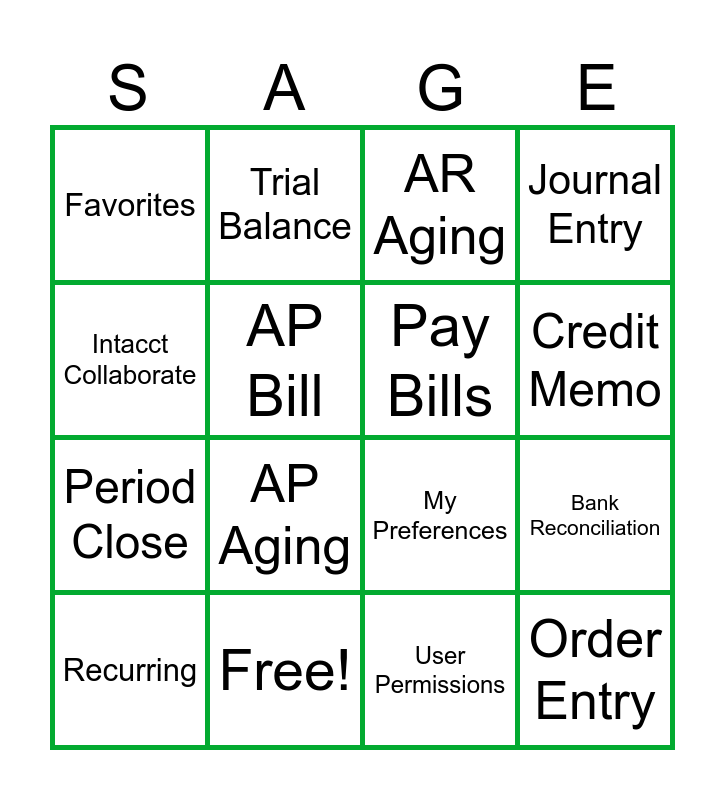 | S | A | G | E |
|---|---|---|---|
| Favorites | Trial Balance | AR Aging | Journal Entry |
| Intacct Collaborate | AP Bill | Pay Bills | Credit Memo |
| Period Close | AP Aging | My Preferences | Bank Reconciliation |
| Recurring | Free! | User Permissions | Order Entry |